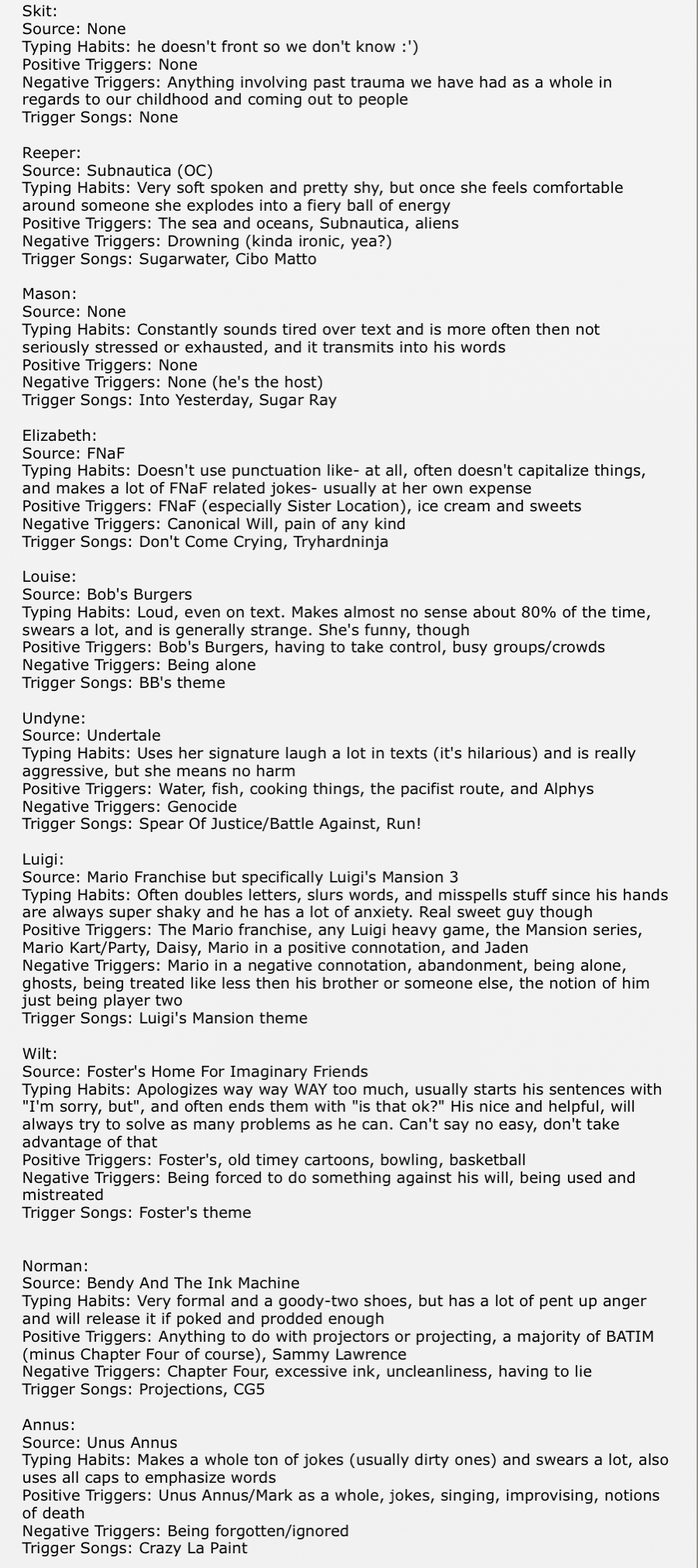 Skit:
Source: None
Typing Habits: he doesn't front so we don't know :')
Positive Triggers: None
Negative Triggers: Anything involving past trauma we have had as a whole in regards to our childhood and coming out to people
Trigger Songs: None

Reeper:
Source: Subnautica (OC)
Typing Habits: Very soft spoken and pretty shy, but once she feels comfortable around someone she explodes into a fiery ball of energy
Positive Triggers: The sea and oceans, Subnautica, aliens
Negative Triggers: Drowning (kinda ironic, yea?)
Trigger Songs: Sugarwater, Cibo Matto

Mason:
Source: None
Typing Habits: Constantly sounds tired over text and is more often then not seriously stressed or exhausted, and it transmits into his words
Positive Triggers: None
Negative Triggers: None (he's the host)
Trigger Songs: Into Yesterday, Sugar Ray

Elizabeth:
Source: FNaF
Typing Habits: Doesn't use punctuation like- at all, often doesn't capitalize things, and makes a lot of FNaF related jokes- usually at her own expense
Positive Triggers: FNaF (especially Sister Location), ice cream and sweets
Negative Triggers: Canonical Will, pain of any kind
Trigger Songs: Don't Come Crying, Tryhardninja

Louise:
Source: Bob's Burgers
Typing Habits: Loud, even on text. Makes almost no sense about 80% of the time, swears a lot, and is generally strange. She's funny, though
Positive Triggers: Bob's Burgers, having to take control, busy groups/crowds
Negative Triggers: Being alone
Trigger Songs: BB's theme

Undyne:
Source: Undertale
Typing Habits: Uses her signature laugh a lot in texts (it's hilarious) and is really aggressive, but she means no harm
Positive Triggers: Water, fish, cooking things, the pacifist route, and Alphys
Negative Triggers: Genocide
Trigger Songs: Spear Of Justice/Battle Against, Run!

Luigi:
Source: Mario Franchise but specifically Luigi's Mansion 3
Typing Habits: Often doubles letters, slurs words, and misspells stuff since his hands are always super shaky and he has a lot of anxiety. Real sweet guy though
Positive Triggers: The Mario franchise, any Luigi heavy game, the Mansion series, Mario Kart/Party, Daisy, Mario in a positive connotation, and Jaden
Negative Triggers: Mario in a negative connotation, abandonment, being alone, ghosts, being treated like less then his brother or someone else, the notion of him just being player two
Trigger Songs: Luigi's Mansion theme

Wilt:
Source: Foster's Home For Imaginary Friends
Typing Habits: Apologizes way way WAY too much, usually starts his sentences with "I'm sorry, but", and often ends them with "is that ok?" His nice and helpful, will always try to solve as many problems as he can. Can't say no easy, don't take advantage of that
Positive Triggers: Foster's, old timey cartoons, bowling, basketball
Negative Triggers: Being forced to do something against his will, being used and mistreated
Trigger Songs: Foster's theme

Norman:
Source: Bendy And The Ink Machine
Typing Habits: Very formal and a goody-two shoes, but has a lot of pent up anger and will release it if poked and prodded enough
Positive Triggers: Anything to do with projectors or projecting, a majority of BATIM (minus Chapter Four of course), Sammy Lawrence
Negative Triggers: Chapter Four, excessive ink, uncleanliness, having to lie
Trigger Songs: Projections, CG5

Annus:
Source: Unus Annus
Typing Habits: Makes a whole ton of jokes (usually dirty ones) and swears a lot, also uses all caps to emphasize words
Positive Triggers: Unus Annus/Mark as a whole, jokes, singing, improvising, notions of death
Negative Triggers: Being forgotten/ignored
Trigger Songs: Crazy La Paint